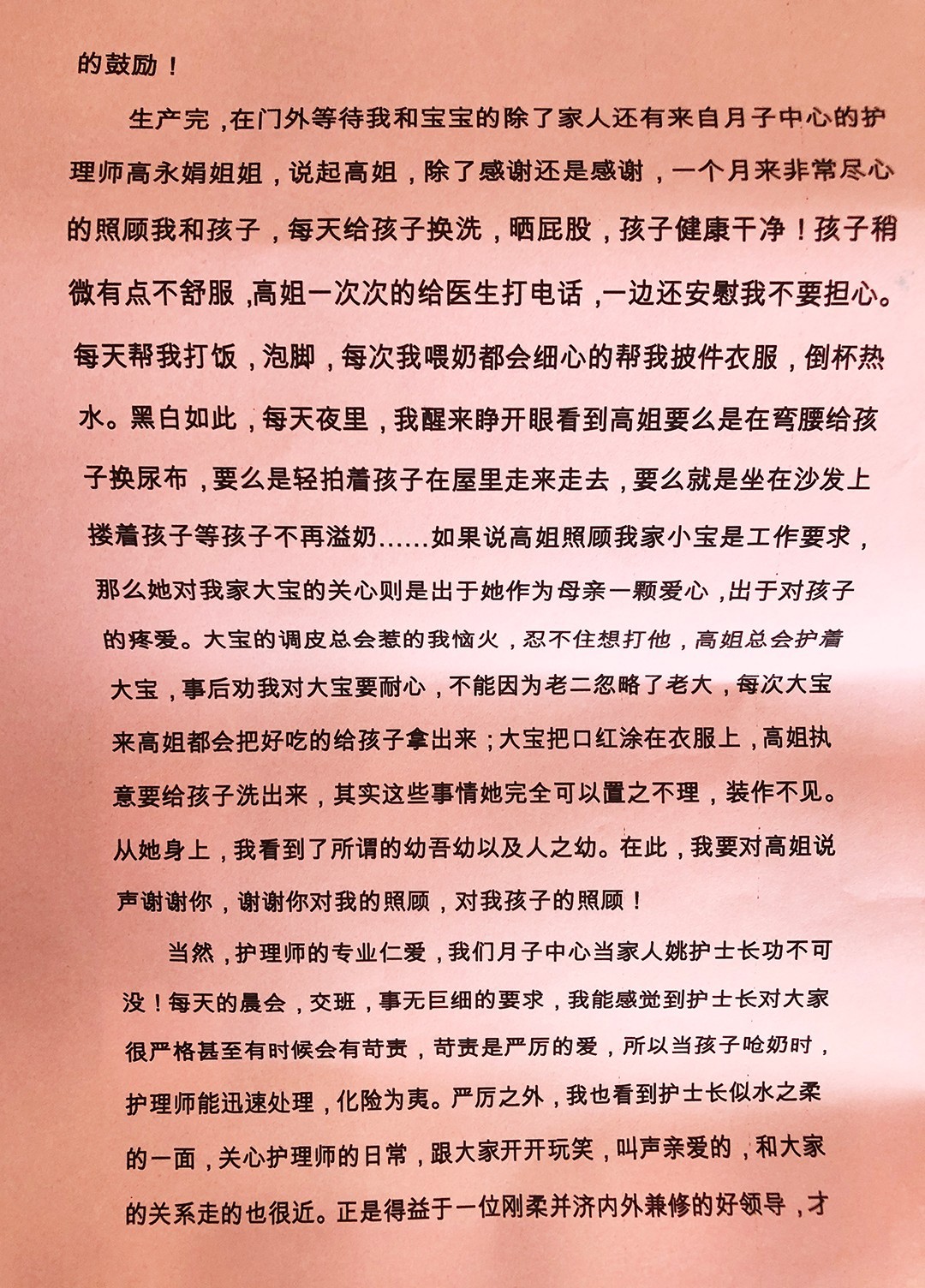 的鼓励！

生产完，在门外等待我和宝宝的除了家人还有来自月子中心的护理师高永娟姐姐，说起高姐，除了感谢还是感谢，一个月来非常尽心的照顾我和孩子，每天给孩子换洗，晒屁股，孩子健康干净！孩子稍微有点不舒服，高姐一次次的给医生打电话，一边还安慰我不要担心。每天帮我打饭，泡脚，每次我喂奶都会细心的帮我披件衣服，倒杯热水。黑白如此，每天夜里，我醒来睁开眼看到高姐要么是在弯腰给孩子换尿布，要么是轻拍着孩子在屋里走来走去，要么就是坐在沙发上搂着孩子等孩子不再溢奶……如果说高姐照顾我家小宝是工作要求，那么她对我家大宝的关心则是出于她作为母亲一颗爱心，出于对孩子的疼爱。大宝的调皮总会惹的我恼火，忍不住想打他，高姐总会护着大宝，事后劝我对大宝要耐心，不能因为老二忽略了老大，每次大宝来高姐都会把好吃的给孩子拿出来；大宝把口红涂在衣服上，高姐执意要给孩子洗出来，其实这些事情她完全可以置之不理，装作不见。从她身上，我看到了所谓的幼吾幼以及人之幼。在此，我要对高姐说声谢谢你，谢谢你对我的照顾，对我孩子的照顾！

当然，护理师的专业仁爱，我们月子中心当家人姚护士长功不可没！每天的晨会，交班，事无巨细的要求，我能感觉到护士长对大家很严格甚至有时候会有苛责，苛责是严厉的爱，所以当孩子呛奶时，护理师能迅速处理，化险为夷。严厉之外，我也看到护士长似水之柔的一面，关心护理师的日常，跟大家开开玩笑，叫声亲爱的，和大家的关系走的也很近。正是得益于一位刚柔并济内外兼修的好领导，才